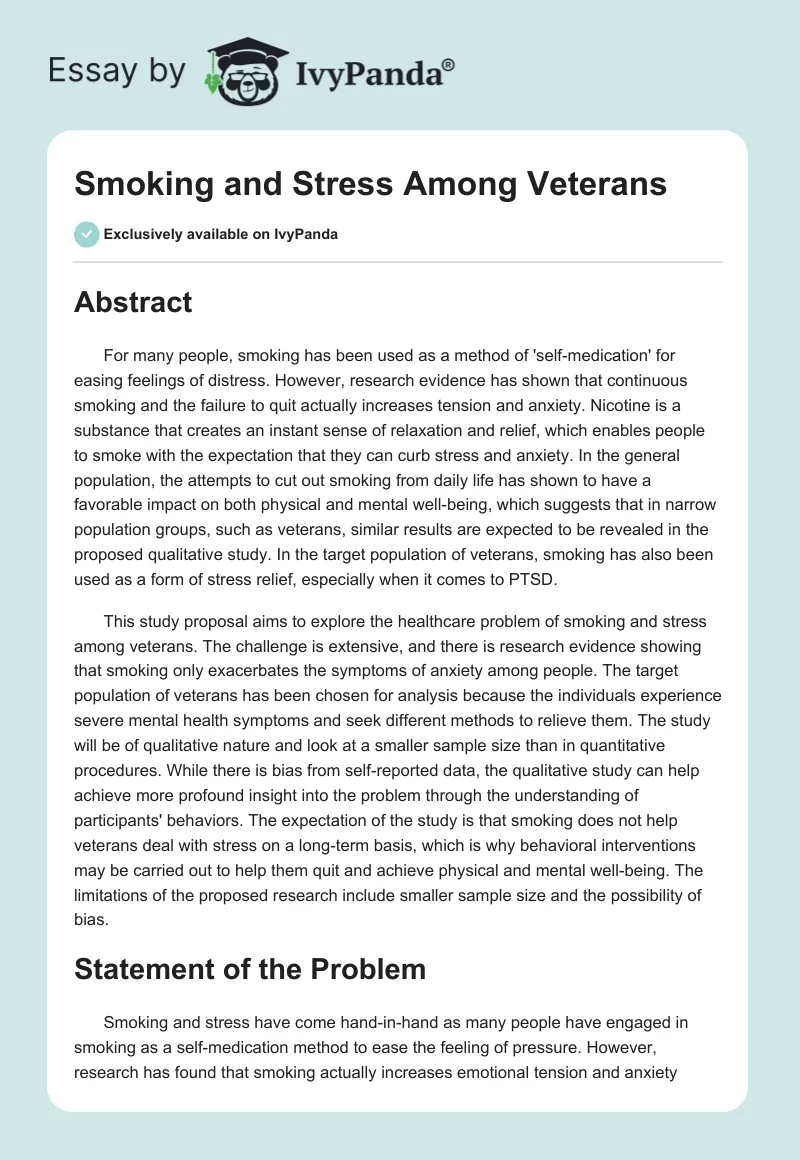 Essay by IvyPanda®

Smoking and Stress Among Veterans

Exclusively available on IvyPanda

Abstract

For many people, smoking has been used as a method of 'self-medication' for easing feelings of distress. However, research evidence has shown that continuous smoking and the failure to quit actually increases tension and anxiety. Nicotine is a substance that creates an instant sense of relaxation and relief, which enables people to smoke with the expectation that they can curb stress and anxiety. In the general population, the attempts to cut out smoking from daily life has shown to have a favorable impact on both physical and mental well-being, which suggests that in narrow population groups, such as veterans, similar results are expected to be revealed in the proposed qualitative study. In the target population of veterans, smoking has also been used as a form of stress relief, especially when it comes to PTSD.

This study proposal aims to explore the healthcare problem of smoking and stress among veterans. The challenge is extensive, and there is research evidence showing that smoking only exacerbates the symptoms of anxiety among people. The target population of veterans has been chosen for analysis because the individuals experience severe mental health symptoms and seek different methods to relieve them. The study will be of qualitative nature and look at a smaller sample size than in quantitative procedures. While there is bias from self-reported data, the qualitative study can help achieve more profound insight into the problem through the understanding of participants' behaviors. The expectation of the study is that smoking does not help veterans deal with stress on a long-term basis, which is why behavioral interventions may be carried out to help them quit and achieve physical and mental well-being. The limitations of the proposed research include smaller sample size and the possibility of bias.

Statement of the Problem

Smoking and stress have come hand-in-hand as many people have engaged in smoking as a self-medication method to ease the feeling of pressure. However, research has found that smoking actually increases emotional tension and anxiety